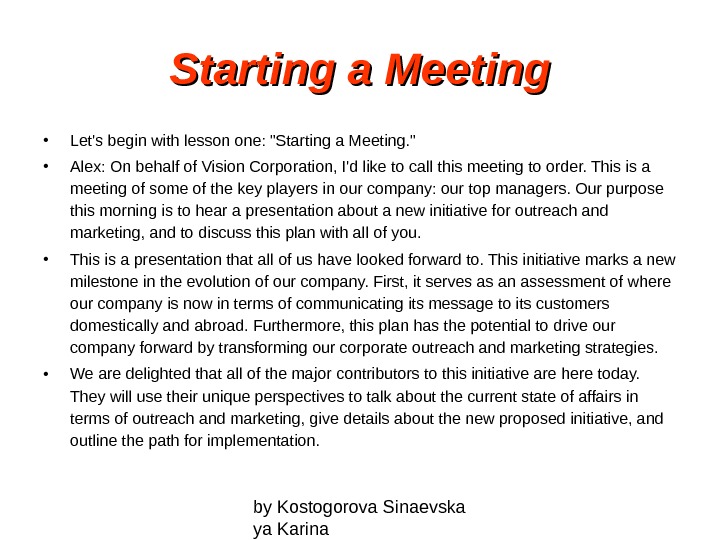 Starting a Meeting

• Let's begin with lesson one: "Starting a Meeting."

• Alex: On behalf of Vision Corporation, I'd like to call this meeting to order. This is a meeting of some of the key players in our company: our top managers. Our purpose this morning is to hear a presentation about a new initiative for outreach and marketing, and to discuss this plan with all of you.

• This is a presentation that all of us have looked forward to. This initiative marks a new milestone in the evolution of our company. First, it serves as an assessment of where our company is now in terms of communicating its message to its customers domestically and abroad. Furthermore, this plan has the potential to drive our company forward by transforming our corporate outreach and marketing strategies.

• We are delighted that all of the major contributors to this initiative are here today. They will use their unique perspectives to talk about the current state of affairs in terms of outreach and marketing, give details about the new proposed initiative, and outline the path for implementation.

by Kostogorova Sinaevska
ya Karina